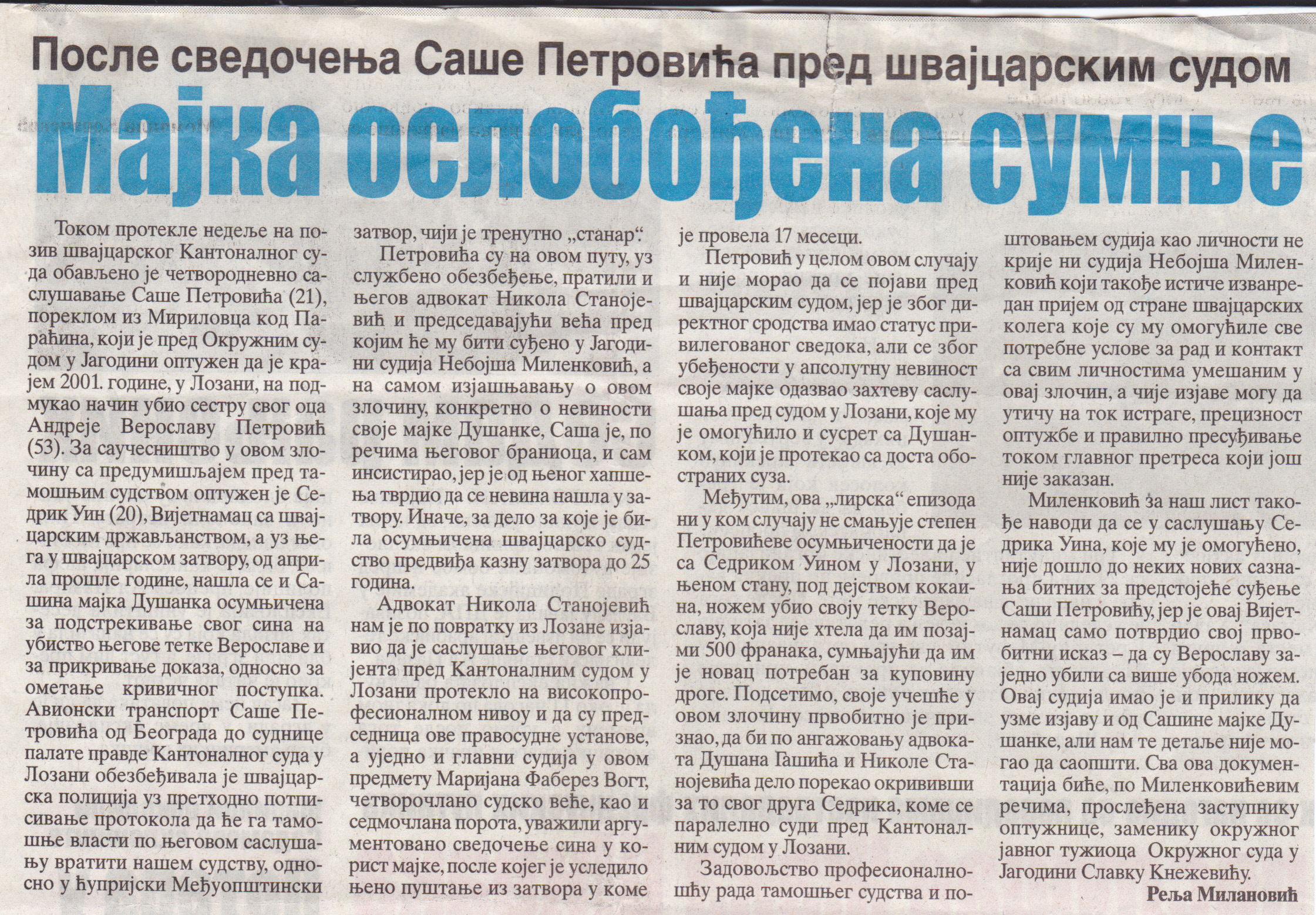 После сведочења Саше Петровића пред швајцарским судом

Мајка ослобођена сумње

Током протекле недеље на позив швајцарског Кантоналног суда обављено је четвородневно саслушавање Саше Петровића (21), пореклом из Мириловца код Параћина, који је пред Окружним судом у Јагодини оптужен да је крајем 2001. године, у Лозани, на подмукао начин убио сестру свог оца Андреје Верославу Петровић (53). За саучесништво у овом злочину са предумишљајем пред тамошњим судством оптужен је Седрик Уин (20), Вијетнамац са швајцарским држављанством, а уз њега у швајцарском затвору, од априла прошле године, нашла се и Сашина мајка Душанка осумњичена за подстрекивање свог сина на убиство његове тетке Верославе и за прикривање доказа, односно за ометање кривичног поступка. Авионски транспорт Саше Петровића од Београда до суднице палате правде Кантоналног суда у Лозани обезбеђивала је швајцарска полиција уз претходно потписивање протокола да ће га тамошње власти по његовом саслушању вратити нашем судству, односно у ћупријски Међуопштински затвор, чији је тренутно „станар“.

Петровића су на овом путу, уз службено обезбеђење, пратили и његов адвокат Никола Станојевић и председавајући већа пред којим ће му бити суђено у Јагодини судија Небојша Миленковић, а на самом изјашњавању о овом злочину, конкретно о невиности своје мајке Душанке, Саша је, по речима његовог браниоца, и сам инсистирао, јер је од њеног хапшења тврдио да се невина нашла у затвору. Иначе, за дело за које је била осумњичена швајцарско судство предвиђа казну затвора до 25 година.

Адвокат Никола Станојевић нам је по повратку из Лозане изјавио да је саслушање његовог клијента пред Кантоналним судом у Лозани протекло на високопрофесионалном нивоу и да су председница ове правосудне установе, а уједно и главни судија у овом предмету Маријана Фаберез Вогт, четворочлано судско веће, као и седмочлана порота, уважили аргументовано сведочење сина у корист мајке, после којег је уследило њено пуштање из затвора у коме је провела 17 месеци.

Петровић у целом овом случају и није морао да се појави пред швајцарским судом, јер је због директног сродства имао статус привилегованог сведока, али се због убеђености у апсолутну невиност своје мајке одазвао захтеву саслушања пред судом у Лозани, које му је омогућило и сусрет са Душанком, који је протекао са доста обостраних суза.

Међутим, ова „лирска“ епизода ни у ком случају не смањује степен Петровићеве осумњичености да је са Седриком Уином у Лозани, у њеном стану, под дејством кокаина, ножем убио своју тетку Верославу, која није хтела да им позајми 500 франака, сумњајући да им је новац потребан за куповину дроге. Подсетимо, своје учешће у овом злочину првобитно је признао, да би по ангажовању адвоката Душана Гашића и Николе Станојевића дело порекао окрививши за то свог друга Седрика, коме се паралелно суди пред Кантоналним судом у Лозани.

Задовољство професионалношћу рада тамошњег судства и поштовањем судија као личности не крије ни судија Небојша Миленковић који такође истиче изванредан пријем од стране швајцарских колега које су му омогућиле све потребне услове за рад и контакт са свим личностима умешаним у овај злочин, а чије изјаве могу да утичу на ток истраге, прецизност оптужбе и правилно пресуђивање током главног претреса који још није заказан.

Миленковић за наш лист такође наводи да се у саслушању Седрика Уина, које му је омогућено, није дошло до неких нових сазнања битних за предстојеће суђење Саши Петровићу, јер је овај Вијетнамац само потврдио свој првобитни исказ – да су Верославу заједно убили са више убода ножем. Овај судија имао је и прилику да узме изјаву и од Сашине мајке Душанке, али нам те детаље није могао да саопшти. Сва ова документација биће, по Миленковићевим речима, прослеђена заступнику оптужнице, заменику окружног јавног тужиоца Окружног суда у Јагодини Славку Кнежевићу.

Реља Милановић